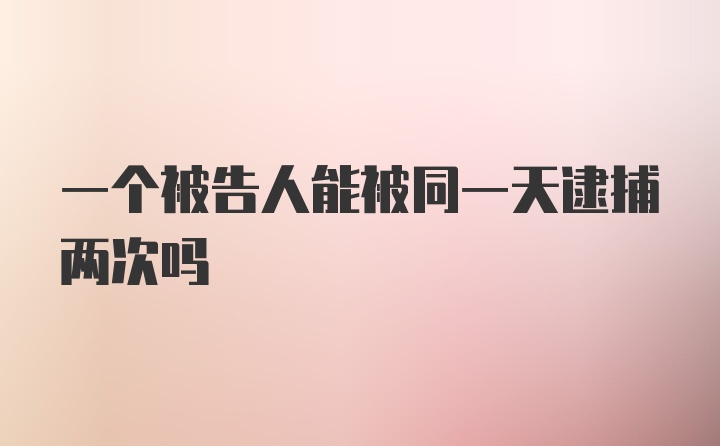 一个被告人能被同一天逮捕两次吗